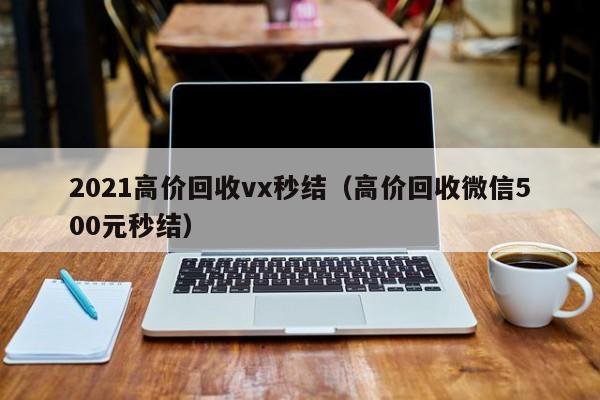 2021高价回收vx秒结（高价回收微信500元秒结）